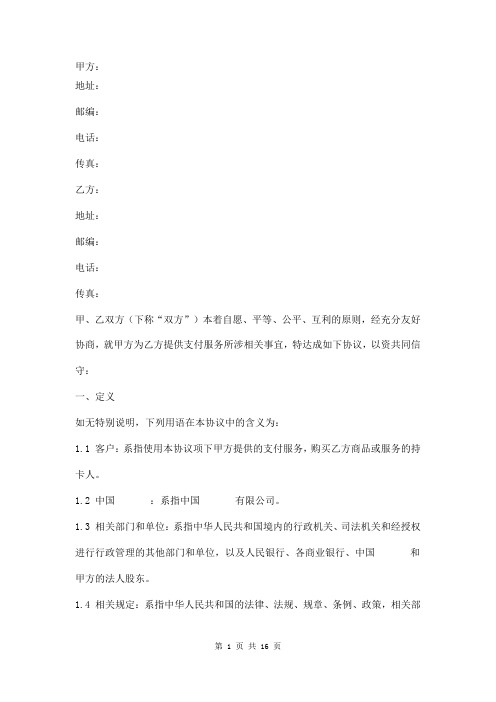 甲方：
地址：
邮编：
电话：
传真：
乙方：
地址：
邮编：
电话：
传真：

甲、乙双方（下称“双方”）本着自愿、平等、公平、互利的原则，经充分友好协商，就甲方为乙方提供支付服务所涉相关事宜，特达成如下协议，以资共同信守：

一、定义

如无特别说明，下列用语在本协议中的含义为：

1.1 客户：系指使用本协议项下甲方提供的支付服务，购买乙方商品或服务的持卡人。

1.2 中国 ：系指中国 有限公司。

1.3 相关部门和单位：系指中华人民共和国境内的行政机关、司法机关和经授权进行行政管理的其他部门和单位，以及人民银行、各商业银行、中国 和甲方的法人股东。

1.4 相关规定：系指中华人民共和国的法律、法规、规章、条例、政策，相关部

第 1 页 共 16 页